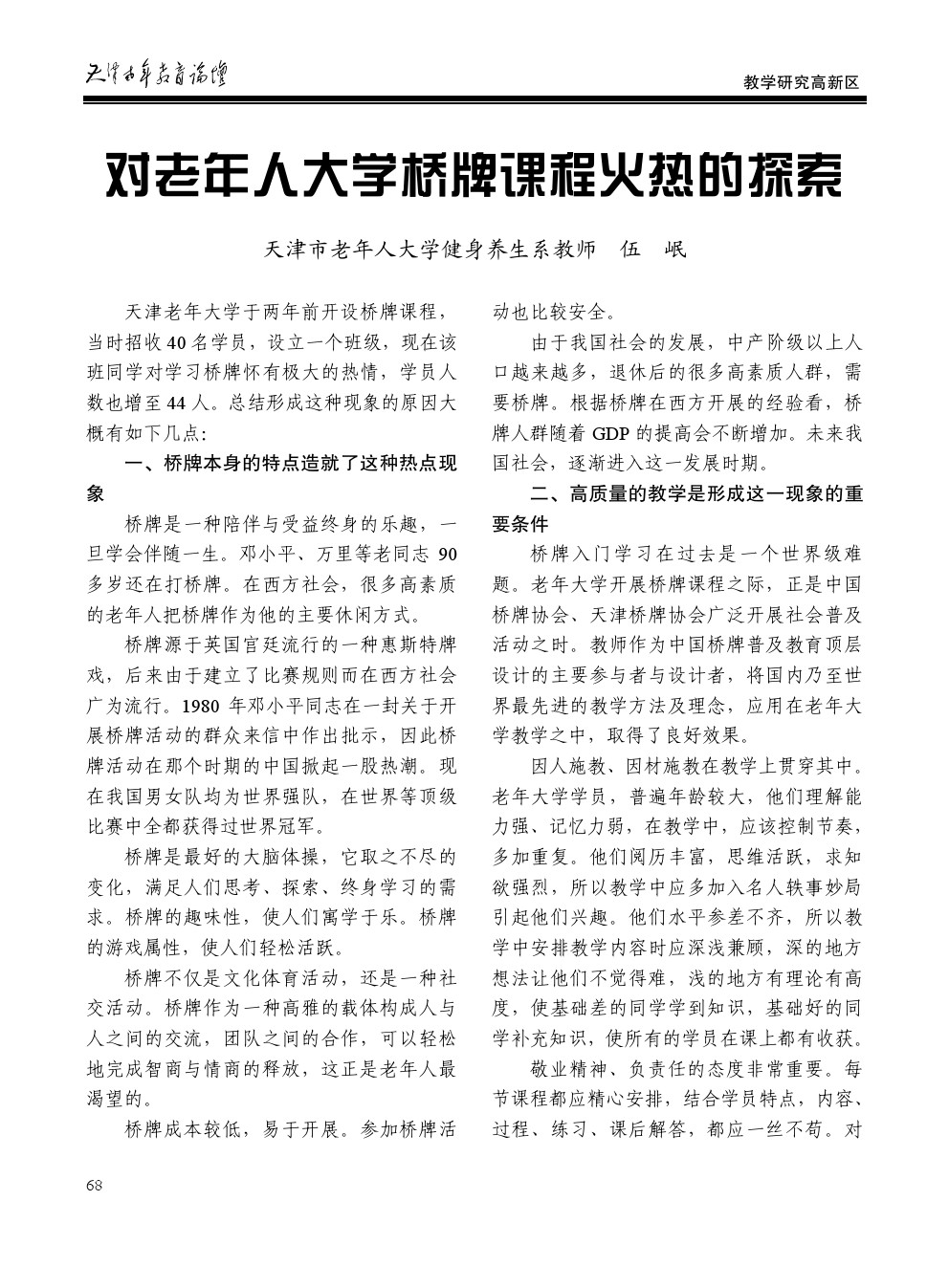 天津老年教育论坛

教学研究高新区

对老年人大学桥牌课程火热的探索

天津市老年人大学健身养生系教师　伍　岷

天津老年大学于两年前开设桥牌课程，当时招收40名学员，设立一个班级，现在该班同学对学习桥牌怀有极大的热情，学员人数也增至44人。总结形成这种现象的原因大概有如下几点:

一、桥牌本身的特点造就了这种热点现象

桥牌是一种陪伴与受益终身的乐趣，一旦学会伴随一生。邓小平、万里等老同志90多岁还在打桥牌。在西方社会，很多高素质的老年人把桥牌作为他的主要休闲方式。

桥牌源于英国官廷流行的一种惠斯特牌戏，后来由于建立了比赛规则而在西方社会广为流行。1980年邓小平同志在一封关于开展桥牌活动的群众来信中作出批示，因此桥牌活动在那个时期的中国掀起一股热潮。现在我国男女队均为世界强队，在世界等顶级比赛中全都获得过世界冠军。

桥牌是最好的大脑体操，它取之不尽的变化，满足人们思考、探索、终身学习的需求。桥牌的趣味性，使人们寓学于乐。桥牌的游戏属性，使人们轻松活跃。

桥牌不仅是文化体育活动，还是一种社交活动。桥牌作为一种高雅的载体构成人与人之间的交流，团队之间的合作，可以轻松地完成智商与情商的释放，这正是老年人最渴望的。

桥牌成本较低，易于开展。参加桥牌活动也比较安全。

由于我国社会的发展，中产阶级以上人口越来越多，退休后的很多高素质人群，需要桥牌。根据桥牌在西方开展的经验看，桥牌人群随着GDP的提高会不断增加。未来我国社会，逐渐进入这一发展时期。

二、高质量的教学是形成这一现象的重要条件

桥牌入门学习在过去是一个世界级难题。老年大学开展桥牌课程之际，正是中国桥牌协会、天津桥牌协会广泛开展社会普及活动之时。教师作为中国桥牌普及教育顶层设计的主要参与者与设计者，将国内乃至世界最先进的教学方法及理念，应用在老年大学教学之中，取得了良好效果。

因人施教、因材施教在教学上贯穿其中。老年大学学员，普遍年龄较大，他们理解能力强、记忆力弱，在教学中，应该控制节奏，多加重复。他们阅历丰富，思维活跃，求知欲强烈，所以教学中应多加入名人轶事妙局引起他们兴趣。他们水平参差不齐，所以教学中安排教学内容时应深浅兼顾，深的地方想法让他们不觉得难，浅的地方有理论有高度，使基础差的同学学到知识，基础好的同学补充知识，使所有的学员在课上都有收获。

敬业精神、负责任的态度非常重要。每节课程都应精心安排，结合学员特点，内容、过程、练习、课后解答，都应一丝不苟。对

68